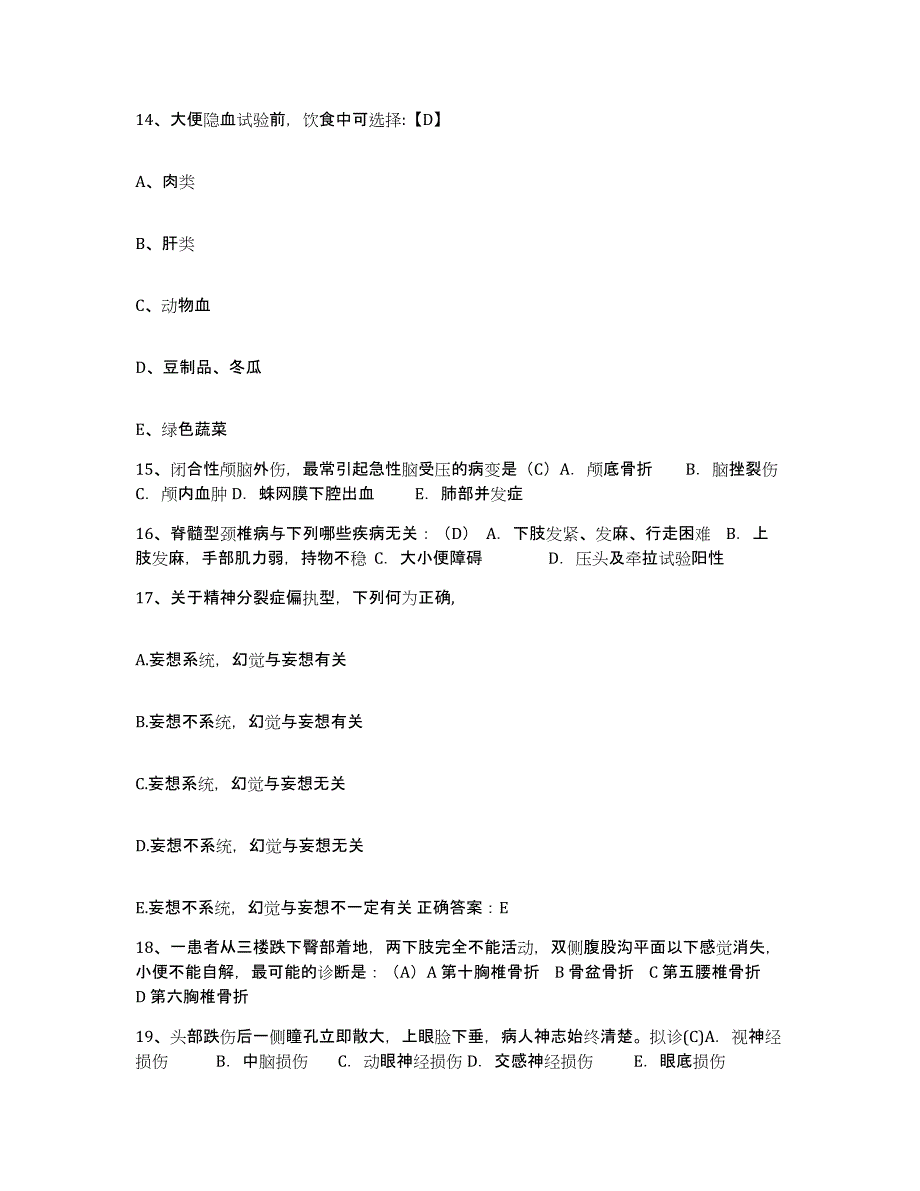 14、大便隐血试验前，饮食中可选择:【D】

A、肉类

B、肝类

C、动物血

D、豆制品、冬瓜

E、绿色蔬菜

15、闭合性颅脑外伤，最常引起急性脑受压的病变是（C）A. 颅底骨折　B. 脑挫裂伤　C. 颅内血肿 D. 蛛网膜下腔出血　E. 肺部并发症

16、脊髓型颈椎病与下列哪些疾病无关：（D）　A. 下肢发紧、发麻、行走困难　B. 上肢发麻，手部肌力弱，持物不稳 C. 大小便障碍　D. 压头及牵拉试验阳性

17、关于精神分裂症偏执型，下列何为正确,

A.妄想系统，幻觉与妄想有关

B.妄想不系统，幻觉与妄想有关

C.妄想系统，幻觉与妄想无关

D.妄想不系统，幻觉与妄想无关

E.妄想不系统，幻觉与妄想不一定有关 正确答案：E

18、一患者从三楼跌下臀部着地，两下肢完全不能活动，双侧腹股沟平面以下感觉消失，小便不能自解，最可能的诊断是：（A）A 第十胸椎骨折　B 骨盆骨折　C 第五腰椎骨折　D 第六胸椎骨折

19、头部跌伤后一侧瞳孔立即散大，上眼睑下垂，病人神志始终清楚。拟诊(C)A. 视神经损伤　B. 中脑损伤　C. 动眼神经损伤 D. 交感神经损伤　E. 眼底损伤